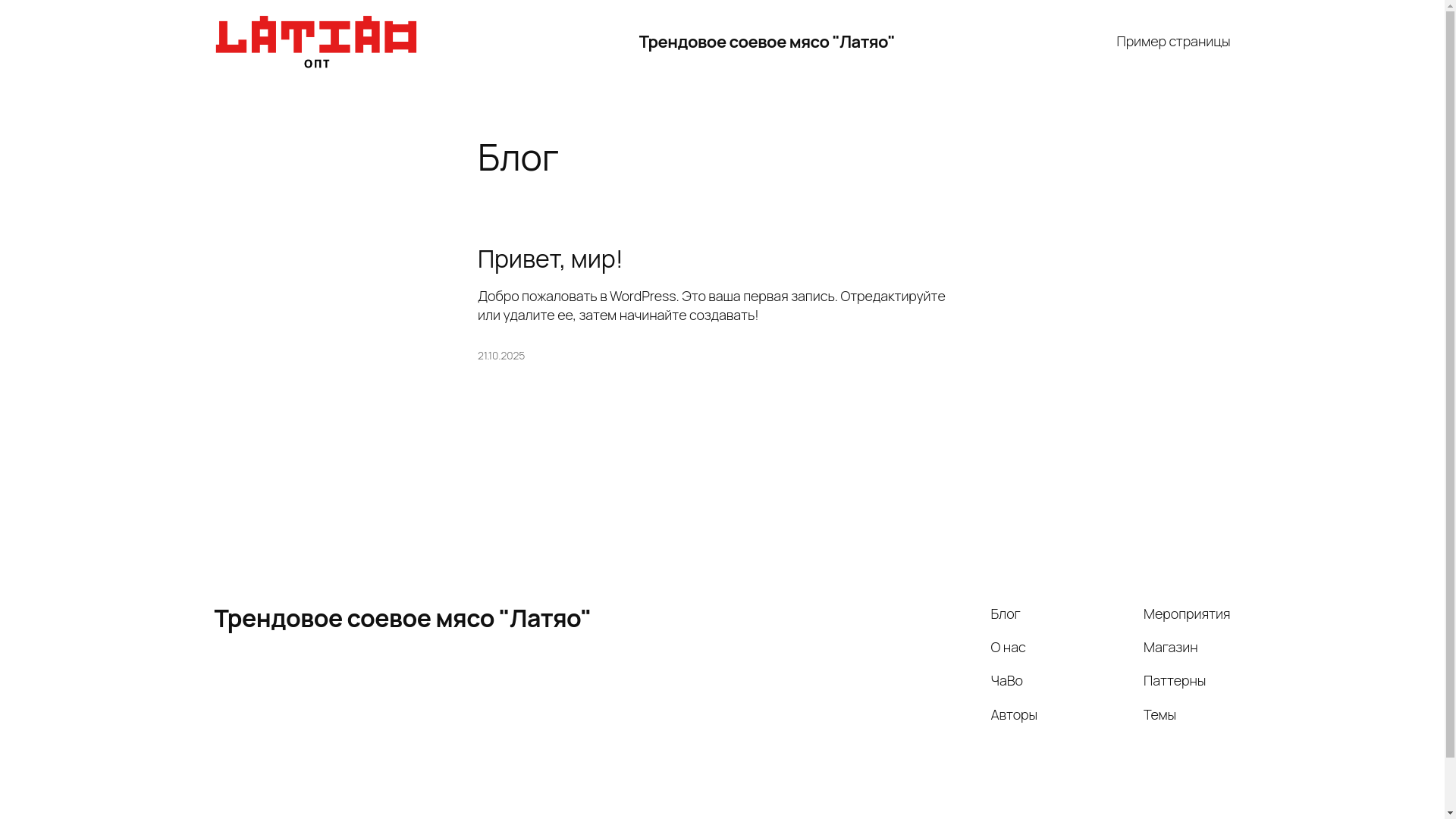 LATIAO
ОПТ

Трендовое соевое мясо "Латяо"

Пример страницы

Блог

Привет, мир!

Добро пожаловать в WordPress. Это ваша первая запись. Отредактируйте или удалите ее, затем начинайте создавать!

21.10.2025

Трендовое соевое мясо "Латяо"

Блог

О нас

ЧаВо

Авторы

Мероприятия

Магазин

Паттерны

Темы